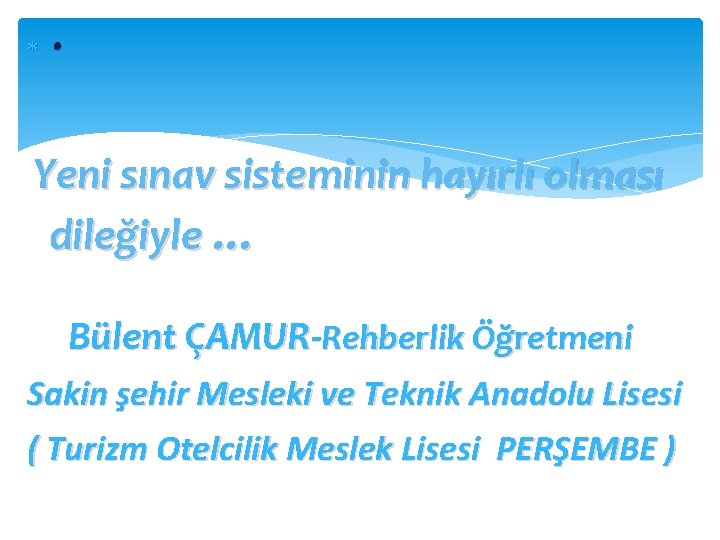 Yeni sınav sisteminin hayırlı olması dileğiyle …

Bülent ÇAMUR-Rehberlik Öğretmeni

Sakin şehir Mesleki ve Teknik Anadolu Lisesi

( Turizm Otelcilik Meslek Lisesi PERŞEMBE )